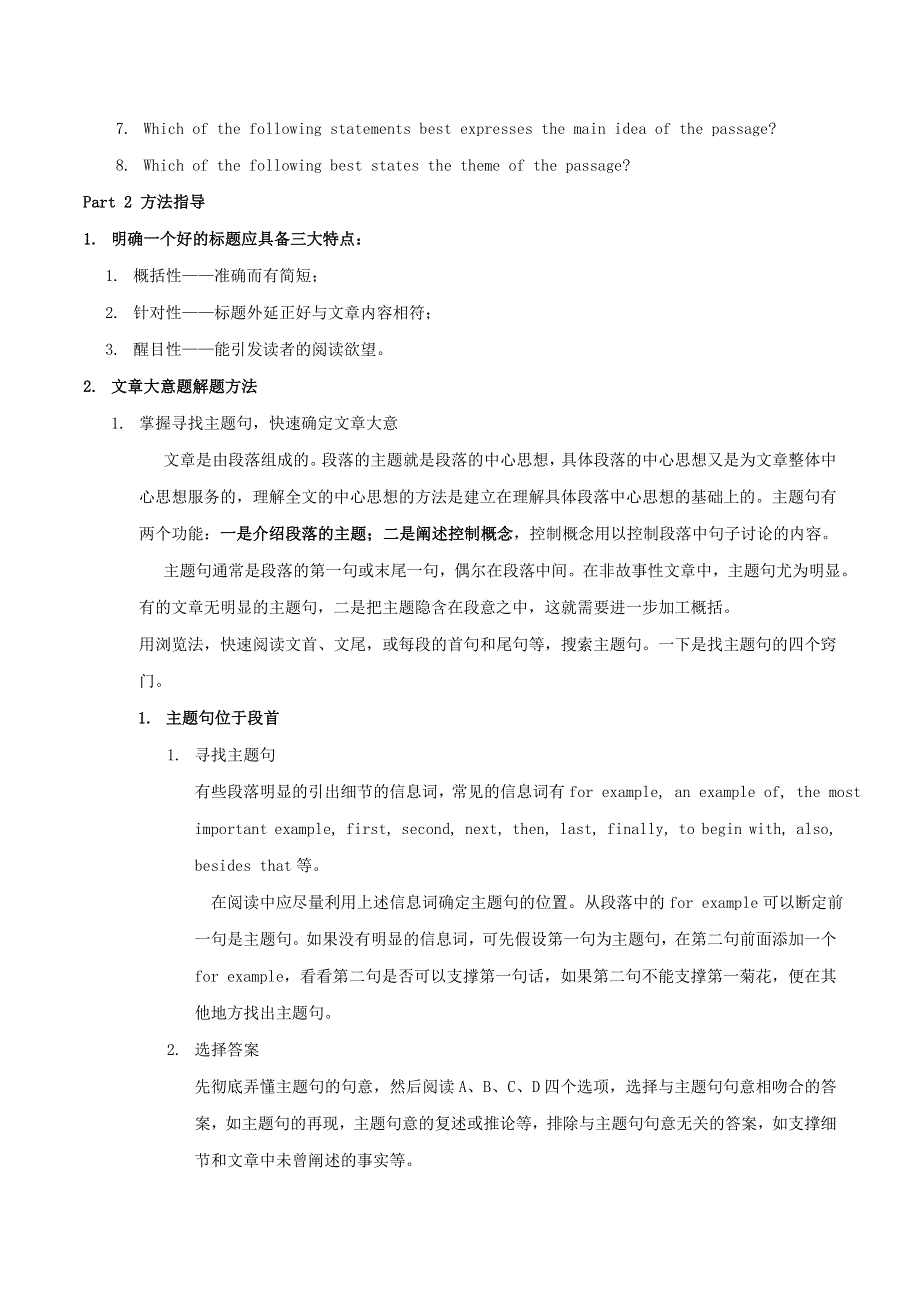 7. Which of the following statements best expresses the main idea of the passage?

8. Which of the following best states the theme of the passage?

Part 2 方法指导

1. 明确一个好的标题应具备三大特点：

1. 概括性——准确而有简短；

2. 针对性——标题外延正好与文章内容相符；

3. 醒目性——能引发读者的阅读欲望。

2. 文章大意题解题方法

1. 掌握寻找主题句，快速确定文章大意

文章是由段落组成的。段落的主题就是段落的中心思想，具体段落的中心思想又是为文章整体中心思想服务的，理解全文的中心思想的方法是建立在理解具体段落中心思想的基础上的。主题句有两个功能：一是介绍段落的主题；二是阐述控制概念，控制概念用以控制段落中句子讨论的内容。

主题句通常是段落的第一句或末尾一句，偶尔在段落中间。在非故事性文章中，主题句尤为明显。有的文章无明显的主题句，二是把主题隐含在段意之中，这就需要进一步加工概括。

用浏览法，快速阅读文首、文尾，或每段的首句和尾句等，搜索主题句。一下是找主题句的四个窍门。

1. 主题句位于段首

1. 寻找主题句

有些段落明显的引出细节的信息词，常见的信息词有 for example, an example of, the most important example, first, second, next, then, last, finally, to begin with, also, besides that 等。

在阅读中应尽量利用上述信息词确定主题句的位置。从段落中的 for example 可以断定前一句是主题句。如果没有明显的信息词，可先假设第一句为主题句，在第二句前面添加一个 for example，看看第二句是否可以支撑第一句话，如果第二句不能支撑第一菊花，便在其他地方找出主题句。

2. 选择答案

先彻底弄懂主题句的句意，然后阅读 A、B、C、D 四个选项，选择与主题句句意相吻合的答案，如主题句的再现，主题句意的复述或推论等，排除与主题句句意无关的答案，如支撑细节和文章中未曾阐述的事实等。